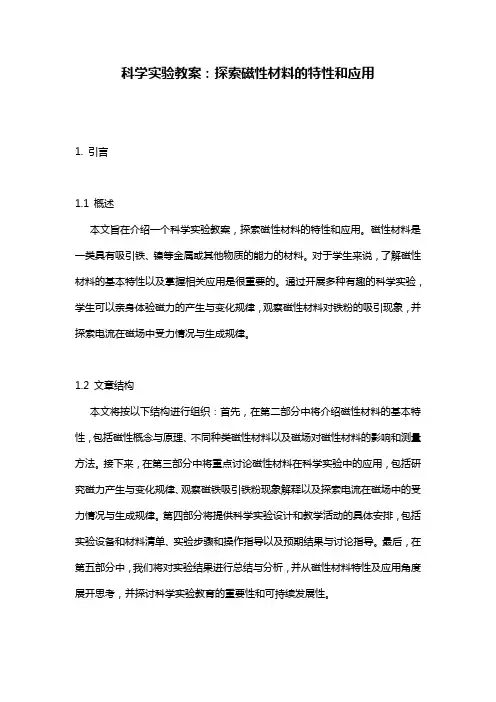 科学实验教案：探索磁性材料的特性和应用

1. 引言

1.1 概述

本文旨在介绍一个科学实验教案，探索磁性材料的特性和应用。磁性材料是一类具有吸引铁、镍等金属或其他物质的能力的材料。对于学生来说，了解磁性材料的基本特性以及掌握相关应用是很重要的。通过开展多种有趣的科学实验，学生可以亲身体验磁力的产生与变化规律，观察磁性材料对铁粉的吸引现象，并探索电流在磁场中受力情况与生成规律。

1.2 文章结构

本文将按以下结构进行组织：首先，在第二部分中将介绍磁性材料的基本特性，包括磁性概念与原理、不同种类磁性材料以及磁场对磁性材料的影响和测量方法。接下来，在第三部分中将重点讨论磁性材料在科学实验中的应用，包括研究磁力产生与变化规律、观察磁铁吸引铁粉现象解释以及探索电流在磁场中的受力情况与生成规律。第四部分将提供科学实验设计和教学活动的具体安排，包括实验设备和材料清单、实验步骤和操作指导以及预期结果与讨论指导。最后，在第五部分中，我们将对实验结果进行总结与分析，并从磁性材料特性及应用角度展开思考，并探讨科学实验教育的重要性和可持续发展性。